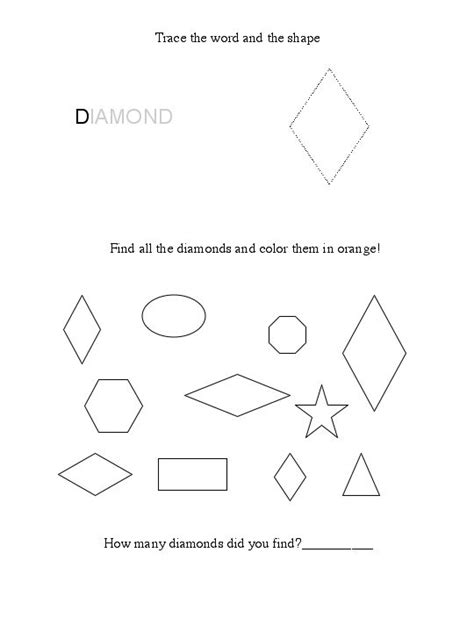 Trace the word and the shape

DIAMOND

Find all the diamonds and color them in orange!

How many diamonds did you find?__________